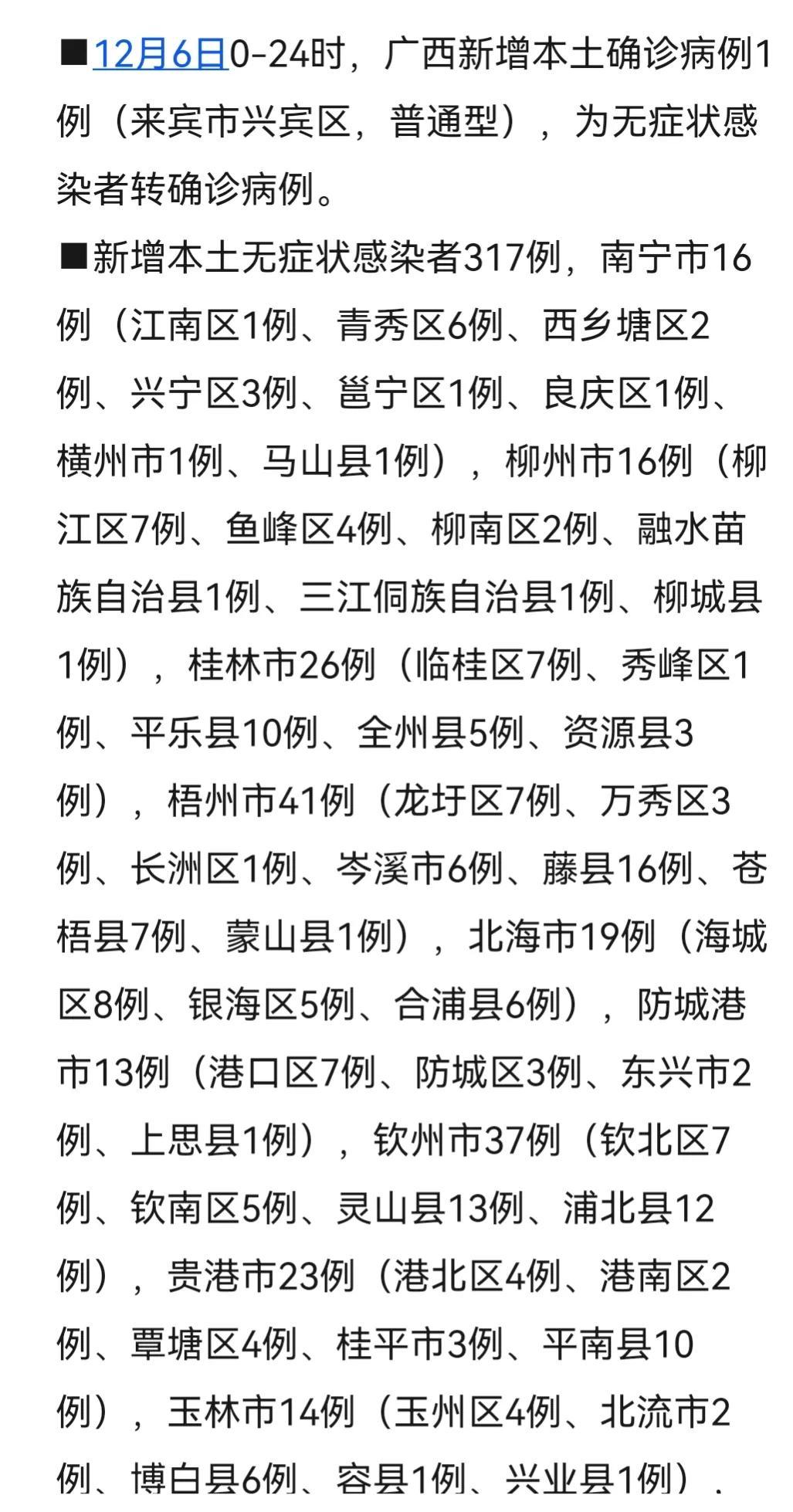 ■12月6日0-24时，广西新增本土确诊病例1例（来宾市兴宾区，普通型），为无症状感染者转确诊病例。

■新增本土无症状感染者317例，南宁市16例（江南区1例、青秀区6例、西乡塘区2例、兴宁区3例、邕宁区1例、良庆区1例、横州市1例、马山县1例），柳州市16例（柳江区7例、鱼峰区4例、柳南区2例、融水苗族自治县1例、三江侗族自治县1例、柳城县1例），桂林市26例（临桂区7例、秀峰区1例、平乐县10例、全州县5例、资源县3例），梧州市41例（龙圩区7例、万秀区3例、长洲区1例、岑溪市6例、藤县16例、苍梧县7例、蒙山县1例），北海市19例（海城区8例、银海区5例、合浦县6例），防城港市13例（港口区7例、防城区3例、东兴市2例、上思县1例），钦州市37例（钦北区7例、钦南区5例、灵山县13例、浦北县12例），贵港市23例（港北区4例、港南区2例、覃塘区4例、桂平市3例、平南县10例），玉林市14例（玉州区4例、北流市2例、博白县6例、容县1例、兴业县1例），